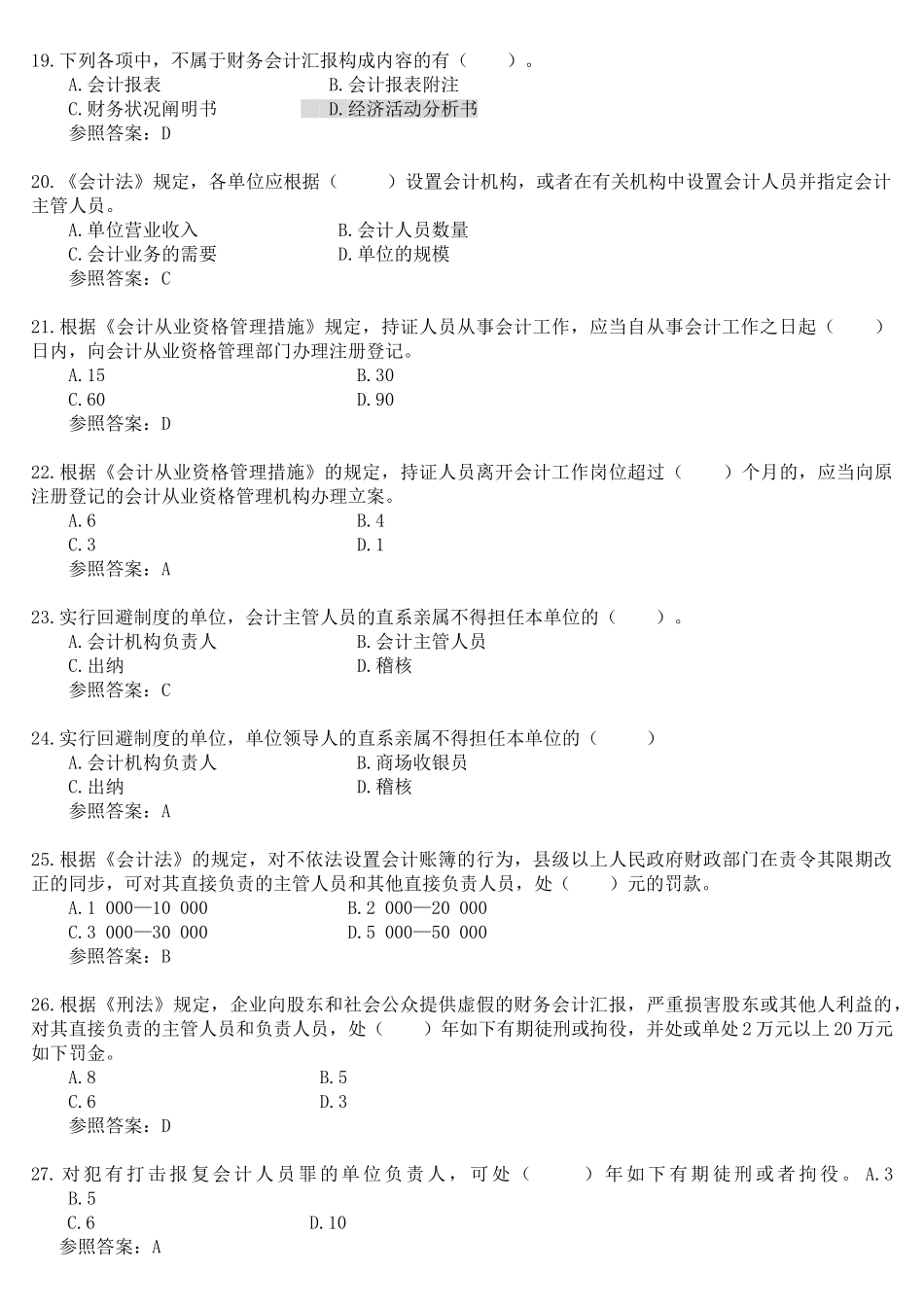 19.下列各项中，不属于财务会计汇报构成内容的有（　　）。
A.会计报表　　B.会计报表附注
C.财务状况阐明书　　D.经济活动分析书
参照答案：D

20.《会计法》规定，各单位应根据（　　）设置会计机构，或者在有关机构中设置会计人员并指定会计主管人员。
A.单位营业收入　　B.会计人员数量
C.会计业务的需要　　D.单位的规模
参照答案：C

21.根据《会计从业资格管理措施》规定，持证人员从事会计工作，应当自从事会计工作之日起（　　）日内，向会计从业资格管理部门办理注册登记。
A.15　　B.30
C.60　　D.90
参照答案：D

22.根据《会计从业资格管理措施》的规定，持证人员离开会计工作岗位超过（　　）个月的，应当向原注册登记的会计从业资格管理机构办理立案。
A.6　　B.4
C.3　　D.1
参照答案：A

23.实行回避制度的单位，会计主管人员的直系亲属不得担任本单位的（　　）。
A.会计机构负责人　　B.会计主管人员
C.出纳　　D.稽核
参照答案：C

24.实行回避制度的单位，单位领导人的直系亲属不得担任本单位的（　　）
A.会计机构负责人　　B.商场收银员
C.出纳　　D.稽核
参照答案：A

25.根据《会计法》的规定，对不依法设置会计账簿的行为，县级以上人民政府财政部门在责令其限期改正的同步，可对其直接负责的主管人员和其他直接负责人员，处（　　）元的罚款。
A.1 000—10 000　　B.2 000—20 000
C.3 000—30 000　　D.5 000—50 000
参照答案：B

26.根据《刑法》规定，企业向股东和社会公众提供虚假的财务会计汇报，严重损害股东或其他人利益的，对其直接负责的主管人员和负责人员，处（　　）年如下有期徒刑或拘役，并处或单处2万元以上20万元如下罚金。
A.8　　B.5
C.6　　D.3
参照答案：D

27.对犯有打击报复会计人员罪的单位负责人，可处（　　）年如下有期徒刑或者拘役。A.3
B.5
C.6　　D.10
参照答案：A